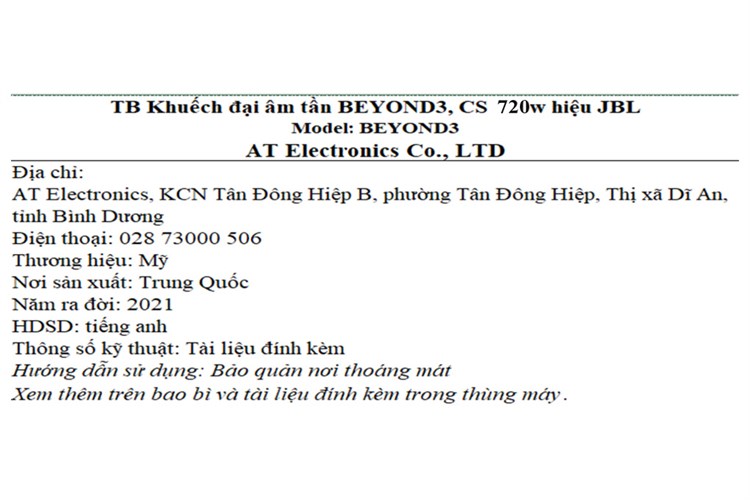 TB Khuếch đại âm tần BEYOND3, CS 720w hiệu JBL
Model: BEYOND3
AT Electronics Co., LTD

Địa chỉ:
AT Electronics, KCN Tân Đông Hiệp B, phường Tân Đông Hiệp, Thị xã Dĩ An, tỉnh Bình Dương
Điện thoại: 028 73000 506
Thương hiệu: Mỹ
Nơi sản xuất: Trung Quốc
Năm ra đời: 2021
HDSD: tiếng anh
Thông số kỹ thuật: Tài liệu đính kèm
Hướng dẫn sử dụng: Bảo quản nơi thoáng mát
Xem thêm trên bao bì và tài liệu đính kèm trong thùng máy.